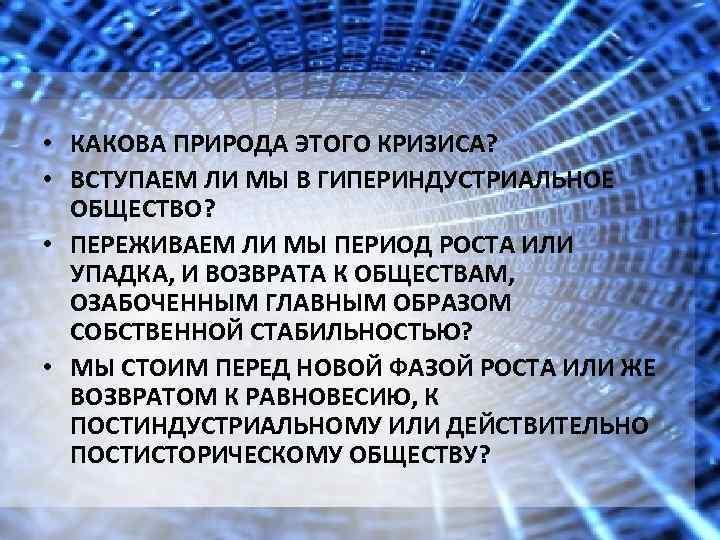 • КАКОВА ПРИРОДА ЭТОГО КРИЗИСА?
• ВСТУПАЕМ ЛИ МЫ В ГИПЕРИНДУСТРИАЛЬНОЕ ОБЩЕСТВО?
• ПЕРЕЖИВАЕМ ЛИ МЫ ПЕРИОД РОСТА ИЛИ УПАДКА, И ВОЗВРАТА К ОБЩЕСТВАМ, ОЗАБОЧЕННЫМ ГЛАВНЫМ ОБРАЗОМ СОБСТВЕННОЙ СТАБИЛЬНОСТЬЮ?
• МЫ СТОИМ ПЕРЕД НОВОЙ ФАЗОЙ РОСТА ИЛИ ЖЕ ВОЗВРАТОМ К РАВНОВЕСИЮ, К ПОСТИНДУСТРИАЛЬНОМУ ИЛИ ДЕЙСТВИТЕЛЬНО ПОСТИСТОРИЧЕСКОМУ ОБЩЕСТВУ?